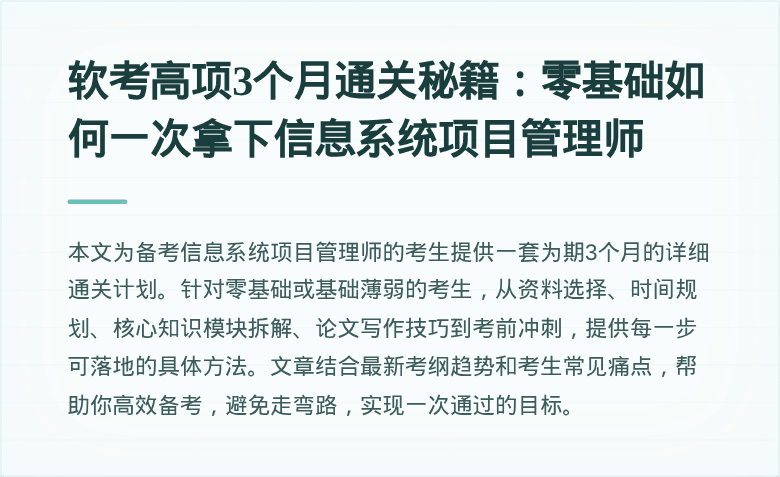 软考高项3个月通关秘籍：零基础如何一次拿下信息系统项目管理师

本文为备考信息系统项目管理师的考生提供一套为期3个月的详细通关计划。针对零基础或基础薄弱的考生，从资料选择、时间规划、核心知识模块拆解、论文写作技巧到考前冲刺，提供每一步可落地的具体方法。文章结合最新考纲趋势和考生常见痛点，帮助你高效备考，避免走弯路，实现一次通过的目标。